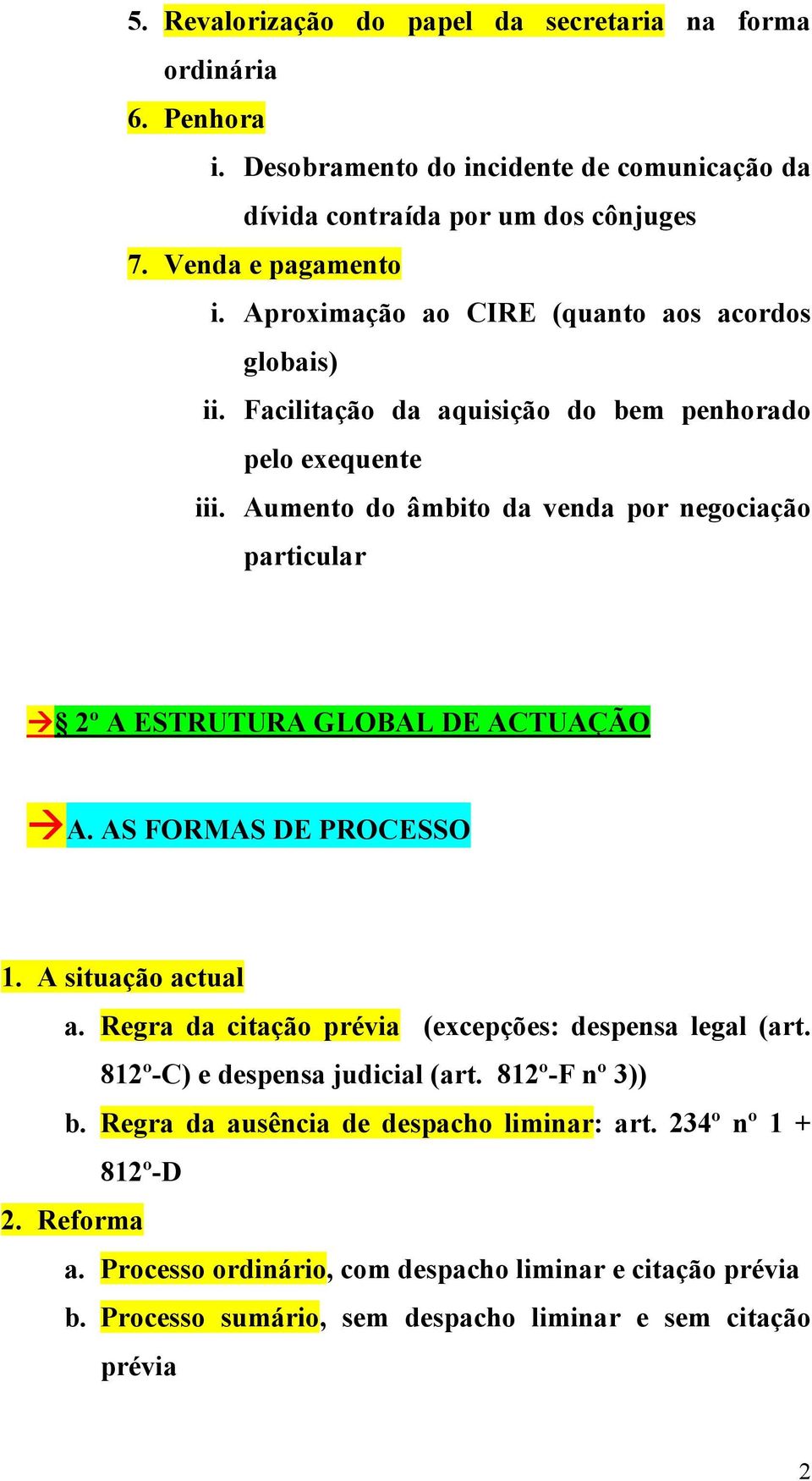 5. Revalorização do papel da secretaria na forma ordinária

6. Penhora

i. Desobramento do incidente de comunicação da dívida contraída por um dos cônjuges

7. Venda e pagamento

i. Aproximação ao CIRE (quanto aos acordos globais)

ii. Facilitação da aquisição do bem penhorado pelo exequente

iii. Aumento do âmbito da venda por negociação particular

→§ 2º A ESTRUTURA GLOBAL DE ACTUAÇÃO

→A. AS FORMAS DE PROCESSO

1. A situação actual

a. Regra da citação prévia (excepções: despensa legal (art. 812º-C) e despensa judicial (art. 812º-F nº 3))

b. Regra da ausência de despacho liminar: art. 234º nº 1 + 812º-D

2. Reforma

a. Processo ordinário, com despacho liminar e citação prévia

b. Processo sumário, sem despacho liminar e sem citação prévia

2